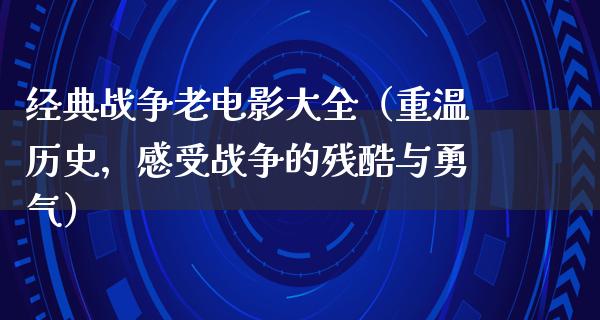 经典战争老电影大全（重温历史，感受战争的残酷与勇气）